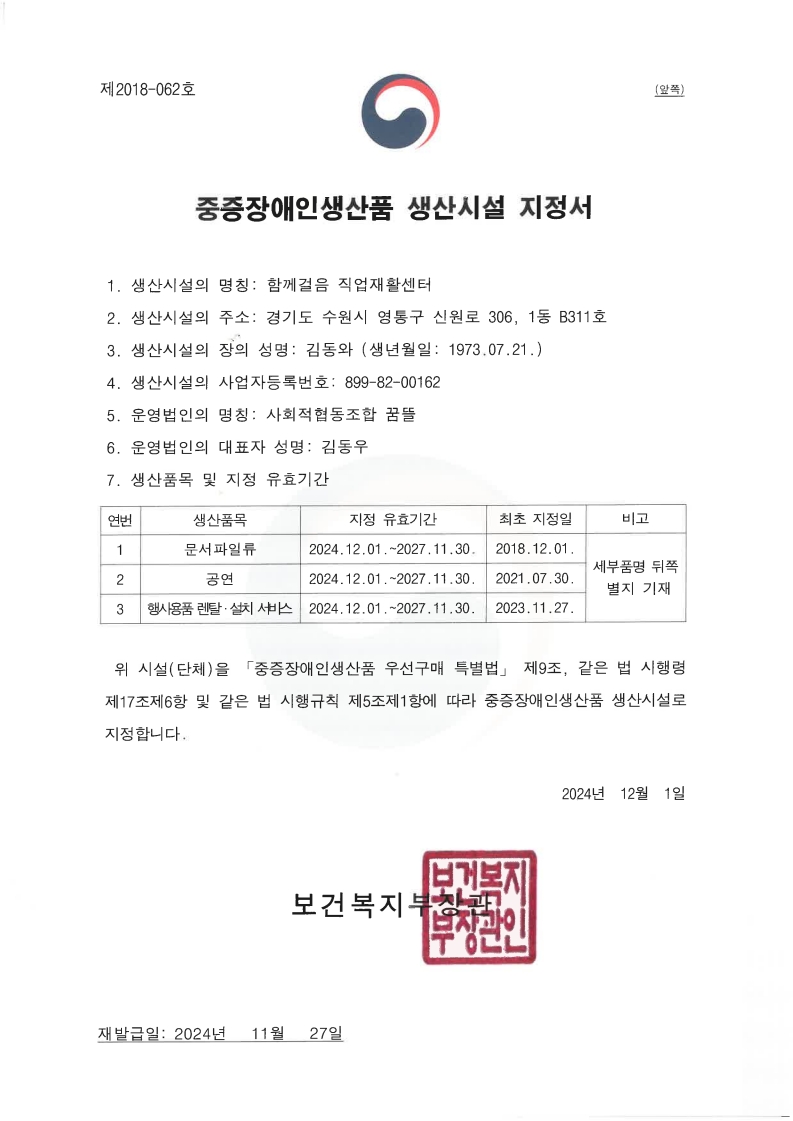 제2018-062호

(앞쪽)

중증장애인생산품 생산시설 지정서

1. 생산시설의 명칭: 함께걸음 직업재활센터
2. 생산시설의 주소: 경기도 수원시 영통구 신원로 306, 1동 B311호
3. 생산시설의 장의 성명: 김동와 (생년월일: 1973.07.21.)
4. 생산시설의 사업자등록번호: 899-82-00162
5. 운영법인의 명칭: 사회적협동조합 꿈뜰
6. 운영법인의 대표자 성명: 김동우
7. 생산품목 및 지정 유효기간

| 연번 | 생산품목 | 지정 유효기간 | 최초 지정일 | 비고 |
|---|---|---|---|---|
| 1 | 문서파일류 | 2024.12.01.~2027.11.30. | 2018.12.01. | 세부품명 뒤쪽 별지 기재 |
| 2 | 공연 | 2024.12.01.~2027.11.30. | 2021.07.30. | |
| 3 | 행사용품 렌탈·설치 서비스 | 2024.12.01.~2027.11.30. | 2023.11.27. | |

위 시설(단체)을 「중증장애인생산품 우선구매 특별법」 제9조, 같은 법 시행령 제17조제6항 및 같은 법 시행규칙 제5조제1항에 따라 중증장애인생산품 생산시설로 지정합니다.

2024년 12월 1일

보건복지부장관

보건복지부장관인

재발급일: 2024년 11월 27일